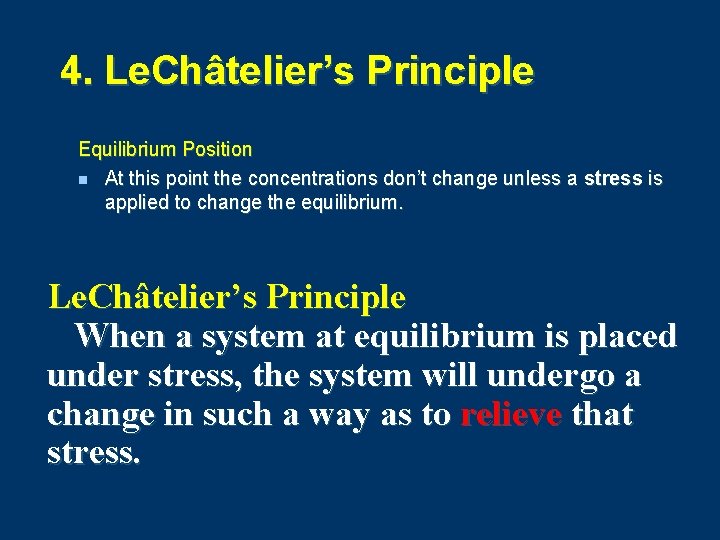 4. LeChâtelier's Principle

Equilibrium Position

At this point the concentrations don't change unless a stress is applied to change the equilibrium.

LeChâtelier's Principle

When a system at equilibrium is placed under stress, the system will undergo a change in such a way as to relieve that stress.